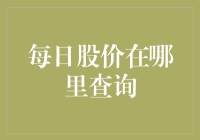 每日股价在哪里查询